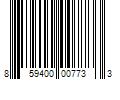 8 59400 00773 3